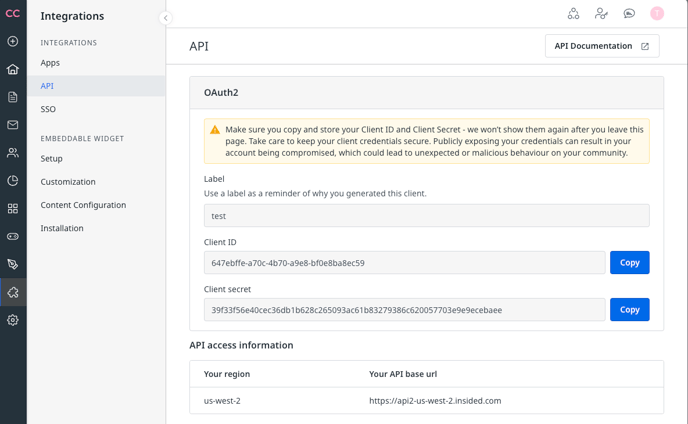 CC

Integrations

INTEGRATIONS

Apps

API

SSO

EMBEDDABLE WIDGET

Setup

Customization

Content Configuration

Installation

T

API

API Documentation

OAuth2

Make sure you copy and store your Client ID and Client Secret - we won't show them again after you leave this page. Take care to keep your client credentials secure. Publicly exposing your credentials can result in your account being compromised, which could lead to unexpected or malicious behaviour on your community.

Label

Use a label as a reminder of why you generated this client.

test

Client ID

647ebffe-a70c-4b70-a9e8-bf0e8ba8ec59

Copy

Client secret

39f33f56e40cec36db1b628c265093ac61b83279386c620057703e9e9ecebaee

Copy

API access information

| Your region | Your API base url |
|---|---|
| us-west-2 | https://api2-us-west-2.insided.com |